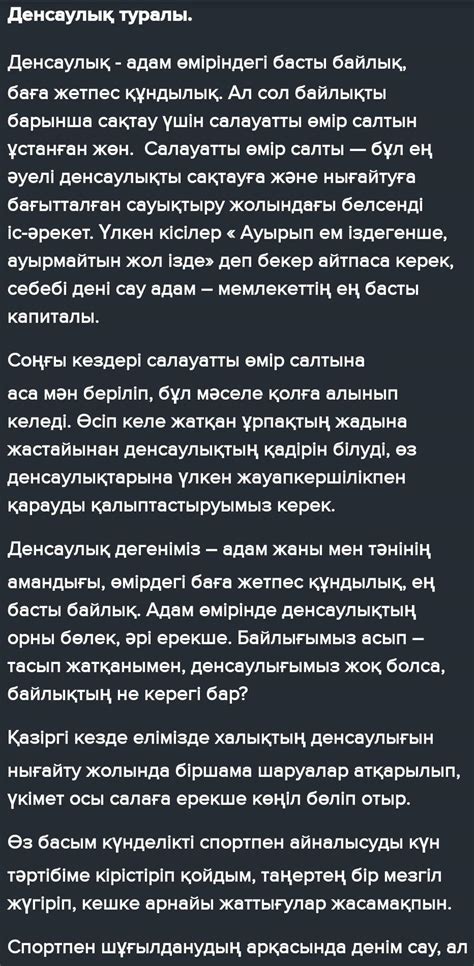 Денсаулық туралы.

Денсаулық - адам өміріндегі басты байлық, баға жетпес құндылық. Ал сол байлықты барынша сақтау үшін салауатты өмір салтын ұстанған жөн.  Салауатты өмір салты — бұл ең әуелі денсаулықты сақтауға және нығайтуға бағытталған сауықтыру жолындағы белсенді іс-әрекет. Үлкен кісілер « Ауырып ем іздегенше, ауырмайтын жол ізде» деп бекер айтпаса керек, себебі дені сау адам – мемлекеттің ең басты капиталы.

Соңғы кездері салауатты өмір салтына аса мән беріліп, бұл мәселе қолға алынып келеді. Өсіп келе жатқан ұрпақтың жадына жастайынан денсаулықтың қадірін білуді, өз денсаулықтарына үлкен жауапкершілікпен қарауды қалыптастыруымыз керек.

Денсаулық дегеніміз – адам жаны мен тәнінің амандығы, өмірдегі баға жетпес құндылық, ең басты байлық. Адам өмірінде денсаулықтың орны бөлек, әрі ерекше. Байлығымыз асып – тасып жатқанымен, денсаулығымыз жоқ болса, байлықтың не керегі бар?

Қазіргі кезде елімізде халықтың денсаулығын нығайту жолында біршама шаруалар атқарылып, үкімет осы салаға ерекше көңіл бөліп отыр.

Өз басым күнделікті спортпен айналысуды күн тәртібіме кірістіріп қойдым, таңертең бір мезгіл жүгіріп, кешке арнайы жаттығулар жасамақпын.

Спортпен шұғылданудың арқасында денім сау, ал